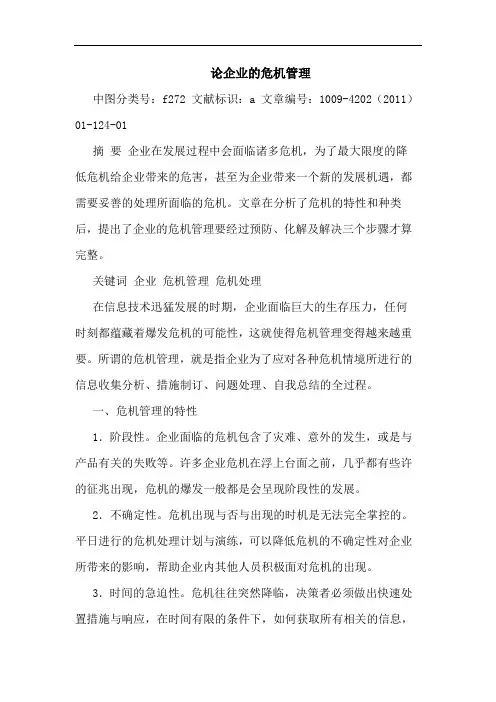 论企业的危机管理

中图分类号：f272 文献标识：a 文章编号：1009-4202（2011）01-124-01

摘 要 企业在发展过程中会面临诸多危机，为了最大限度的降低危机给企业带来的危害，甚至为企业带来一个新的发展机遇，都需要妥善的处理所面临的危机。文章在分析了危机的特性和种类后，提出了企业的危机管理要经过预防、化解及解决三个步骤才算完整。

关键词 企业 危机管理 危机处理

在信息技术迅猛发展的时期，企业面临巨大的生存压力，任何时刻都蕴藏着爆发危机的可能性，这就使得危机管理变得越来越重要。所谓的危机管理，就是指企业为了应对各种危机情境所进行的信息收集分析、措施制订、问题处理、自我总结的全过程。

一、危机管理的特性

1．阶段性。企业面临的危机包含了灾难、意外的发生，或是与产品有关的失败等。许多企业危机在浮上台面之前，几乎都有些许的征兆出现，危机的爆发一般都是会呈现阶段性的发展。

2．不确定性。危机出现与否与出现的时机是无法完全掌控的。平日进行的危机处理计划与演练，可以降低危机的不确定性对企业所带来的影响，帮助企业内其他人员积极面对危机的出现。

3．时间的急迫性。危机往往突然降临，决策者必须做出快速处置措施与响应，在时间有限的条件下，如何获取所有相关的信息，